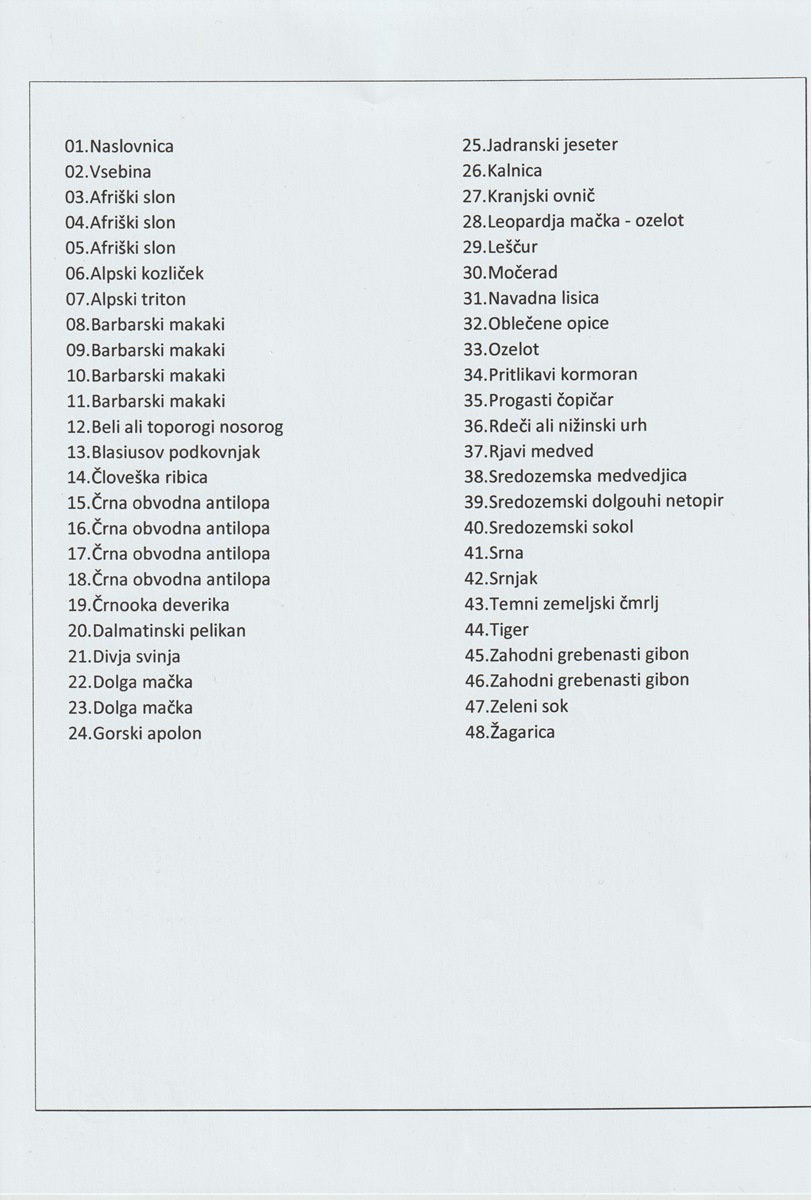 01.Naslovnica
02.Vsebina
03.Afriški slon
04.Afriški slon
05.Afriški slon
06.Alpski kozliček
07.Alpski triton
08.Barbarski makaki
09.Barbarski makaki
10.Barbarski makaki
11.Barbarski makaki
12.Beli ali toporogi nosorog
13.Blasiusov podkovnjak
14.Človeška ribica
15.Črna obvodna antilopa
16.Črna obvodna antilopa
17.Črna obvodna antilopa
18.Črna obvodna antilopa
19.Črnooka deverika
20.Dalmatinski pelikan
21.Divja svinja
22.Dolga mačka
23.Dolga mačka
24.Gorski apolon

25.Jadranski jeseter
26.Kalnica
27.Kranjski ovnič
28.Leopardja mačka - ozelot
29.Leščur
30.Močerad
31.Navadna lisica
32.Oblečene opice
33.Ozelot
34.Pritlikavi kormoran
35.Progasti čopičar
36.Rdeči ali nižinski urh
37.Rjavi medved
38.Sredozemska medvedjica
39.Sredozemski dolgouhi netopir
40.Sredozemski sokol
41.Srna
42.Srnjak
43.Temni zemeljski čmrlj
44.Tiger
45.Zahodni grebenasti gibon
46.Zahodni grebenasti gibon
47.Zeleni sok
48.Žagarica